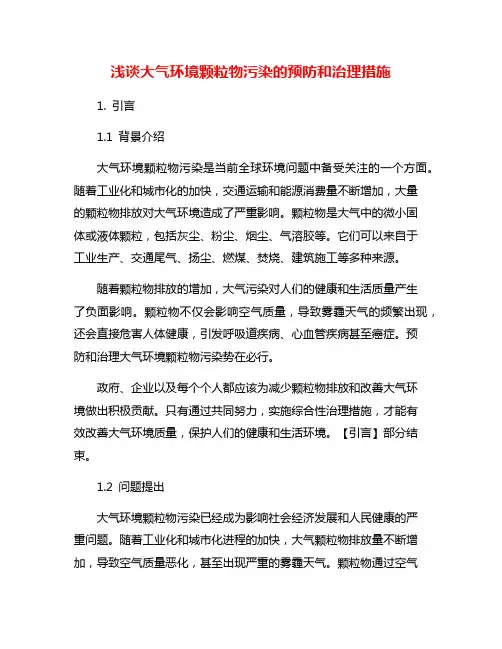 浅谈大气环境颗粒物污染的预防和治理措施

1. 引言

1.1 背景介绍

大气环境颗粒物污染是当前全球环境问题中备受关注的一个方面。随着工业化和城市化的加快，交通运输和能源消费量不断增加，大量的颗粒物排放对大气环境造成了严重影响。颗粒物是大气中的微小固体或液体颗粒，包括灰尘、粉尘、烟尘、气溶胶等。它们可以来自于工业生产、交通尾气、扬尘、燃煤、焚烧、建筑施工等多种来源。

随着颗粒物排放的增加，大气污染对人们的健康和生活质量产生了负面影响。颗粒物不仅会影响空气质量，导致雾霾天气的频繁出现，还会直接危害人体健康，引发呼吸道疾病、心血管疾病甚至癌症。预防和治理大气环境颗粒物污染势在必行。

政府、企业以及每个个人都应该为减少颗粒物排放和改善大气环境做出积极贡献。只有通过共同努力，实施综合性治理措施，才能有效改善大气环境质量，保护人们的健康和生活环境。【引言】部分结束。

1.2 问题提出

大气环境颗粒物污染已经成为影响社会经济发展和人民健康的严重问题。随着工业化和城市化进程的加快，大气颗粒物排放量不断增加，导致空气质量恶化，甚至出现严重的雾霾天气。颗粒物通过空气